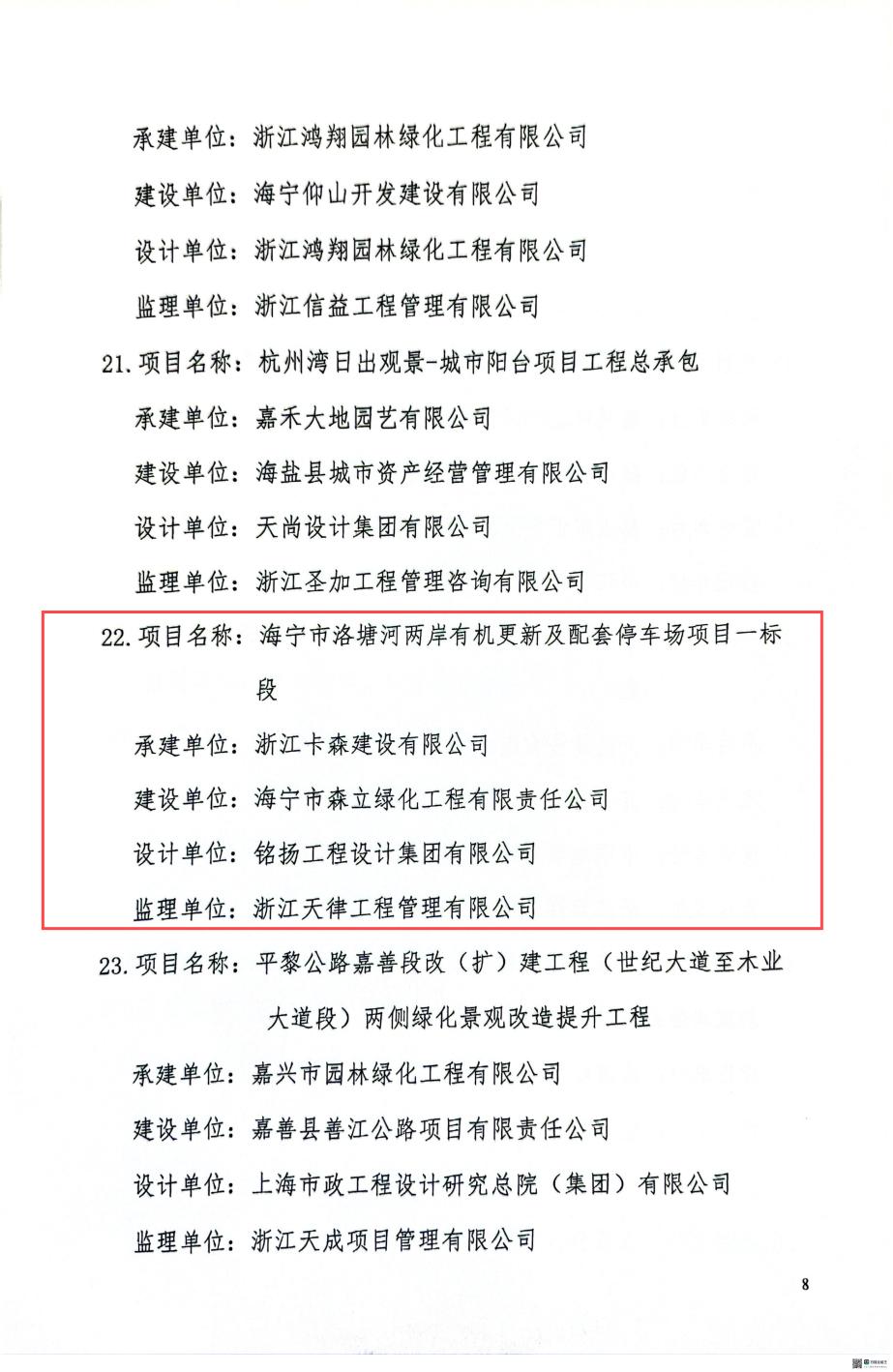 承建单位：浙江鸿翔园林绿化工程有限公司

建设单位：海宁仰山开发建设有限公司

设计单位：浙江鸿翔园林绿化工程有限公司

监理单位：浙江信益工程管理有限公司

21. 项目名称：杭州湾日出观景-城市阳台项目工程总承包

承建单位：嘉禾大地园艺有限公司

建设单位：海盐县城市资产经营管理有限公司

设计单位：天尚设计集团有限公司

监理单位：浙江圣加工程管理咨询有限公司

22. 项目名称：海宁市洛塘河两岸有机更新及配套停车场项目一标段

承建单位：浙江卡森建设有限公司

建设单位：海宁市森立绿化工程有限责任公司

设计单位：铭扬工程设计集团有限公司

监理单位：浙江天律工程管理有限公司

23. 项目名称：平黎公路嘉善段改（扩）建工程（世纪大道至木业大道段）两侧绿化景观改造提升工程

承建单位：嘉兴市园林绿化工程有限公司

建设单位：嘉善县善江公路项目有限责任公司

设计单位：上海市政工程设计研究总院（集团）有限公司

监理单位：浙江天成项目管理有限公司

8